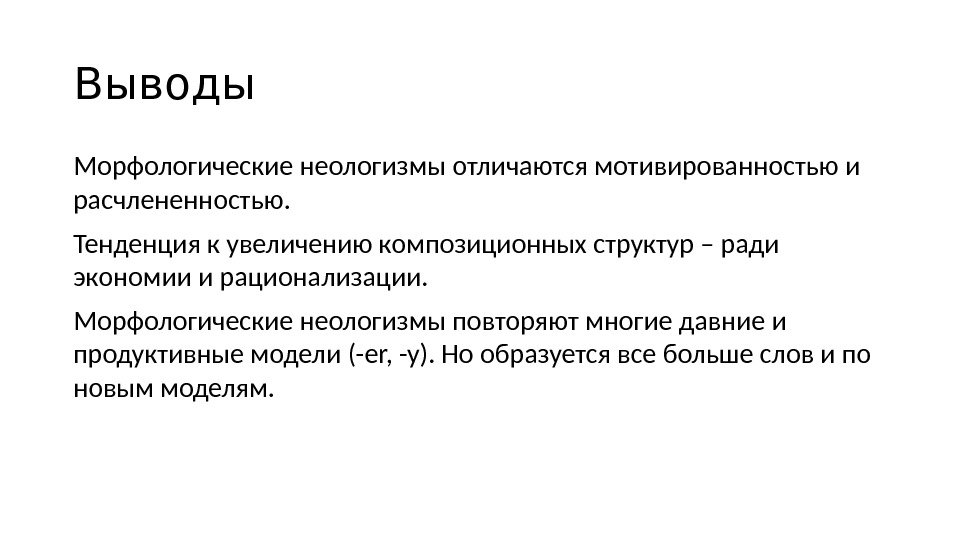 Выводы

Морфологические неологизмы отличаются мотивированностью и расчлененностью.

Тенденция к увеличению композиционных структур – ради экономии и рационализации.

Морфологические неологизмы повторяют многие давние и продуктивные модели (-er, -y). Но образуется все больше слов и по новым моделям.